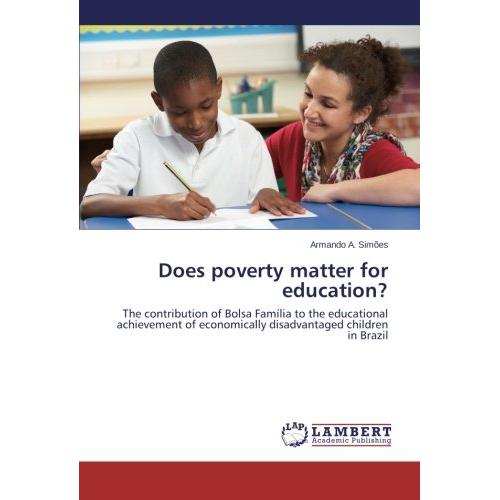 Armando A. Simões

Does poverty matter for education?

The contribution of Bolsa Família to the educational achievement of economically disadvantaged children in Brazil

LAP LAMBERT Academic Publishing